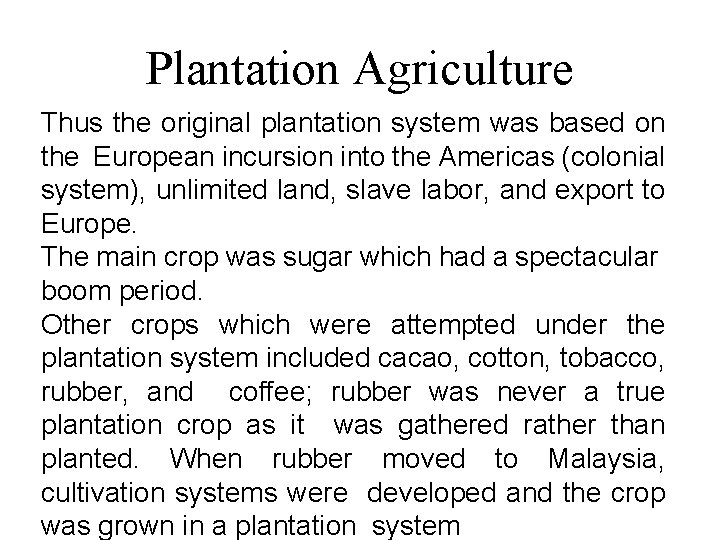 Plantation Agriculture

Thus the original plantation system was based on the European incursion into the Americas (colonial system), unlimited land, slave labor, and export to Europe.

The main crop was sugar which had a spectacular boom period.

Other crops which were attempted under the plantation system included cacao, cotton, tobacco, rubber, and coffee; rubber was never a true plantation crop as it was gathered rather than planted. When rubber moved to Malaysia, cultivation systems were developed and the crop was grown in a plantation system